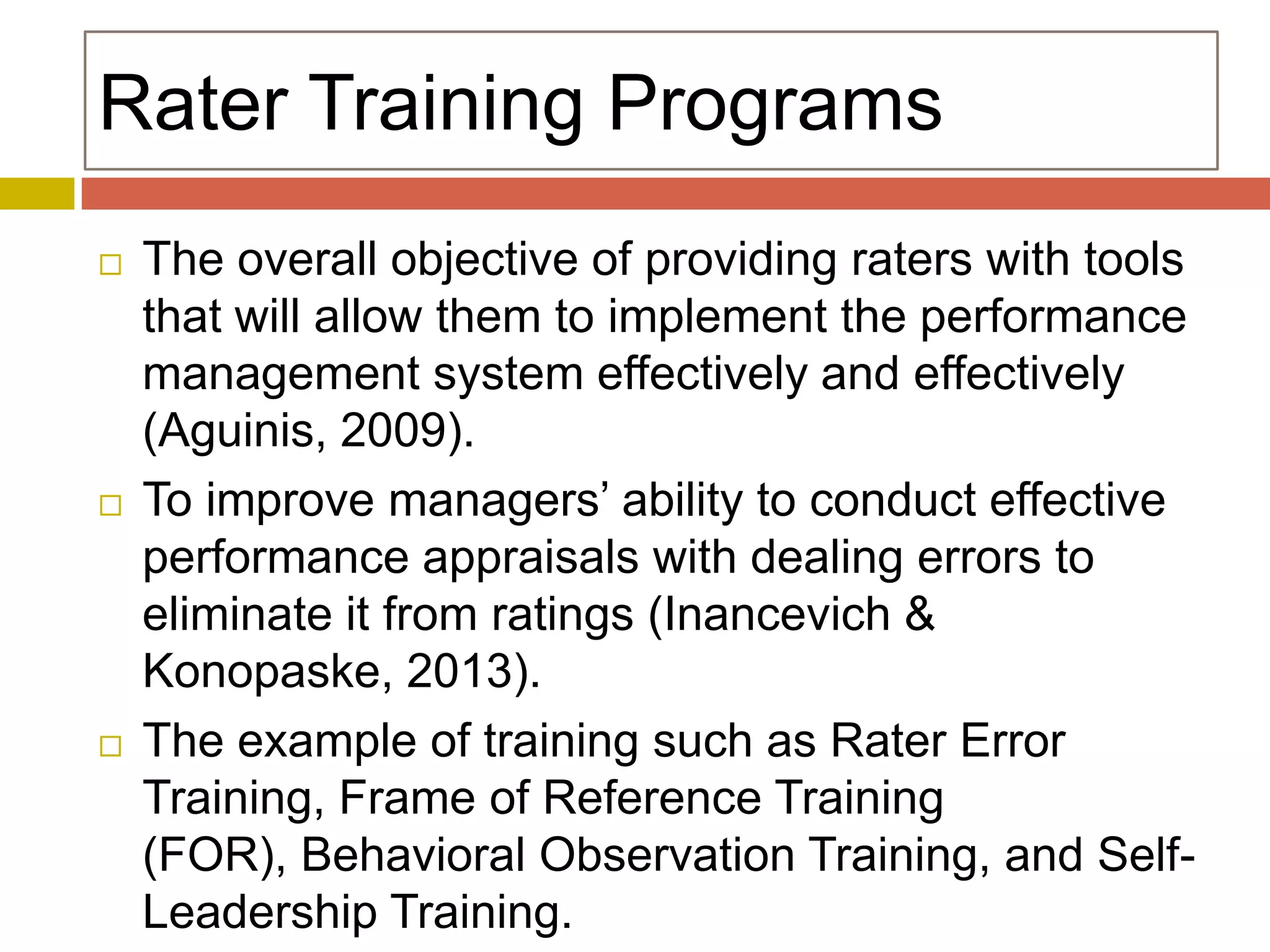 Rater Training Programs

□ The overall objective of providing raters with tools that will allow them to implement the performance management system effectively and effectively (Aguinis, 2009).

□ To improve managers' ability to conduct effective performance appraisals with dealing errors to eliminate it from ratings (Inancevich & Konopaske, 2013).

□ The example of training such as Rater Error Training, Frame of Reference Training (FOR), Behavioral Observation Training, and Self-Leadership Training.